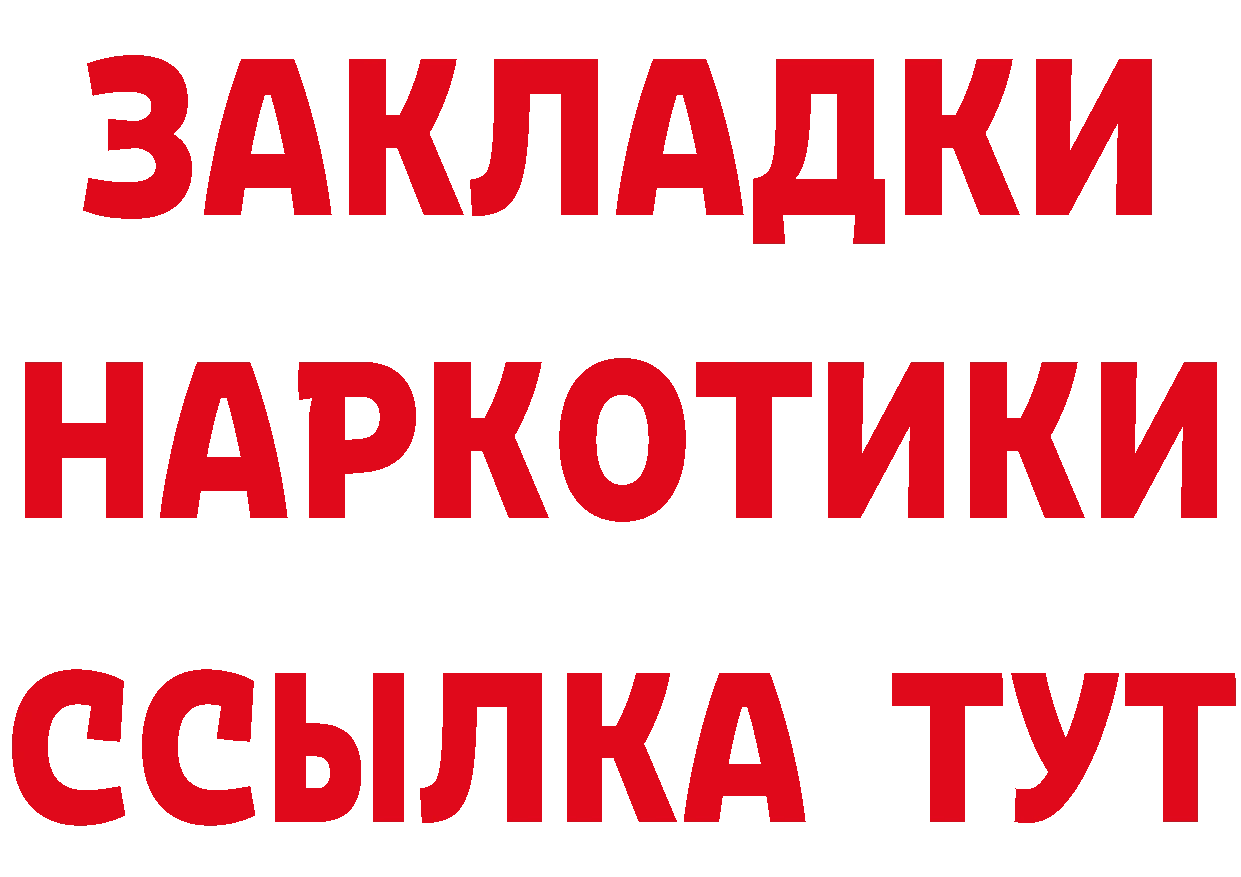 ЗАКЛАДКИ
НАРКОТИКИ
ССЫЛКА ТУТ